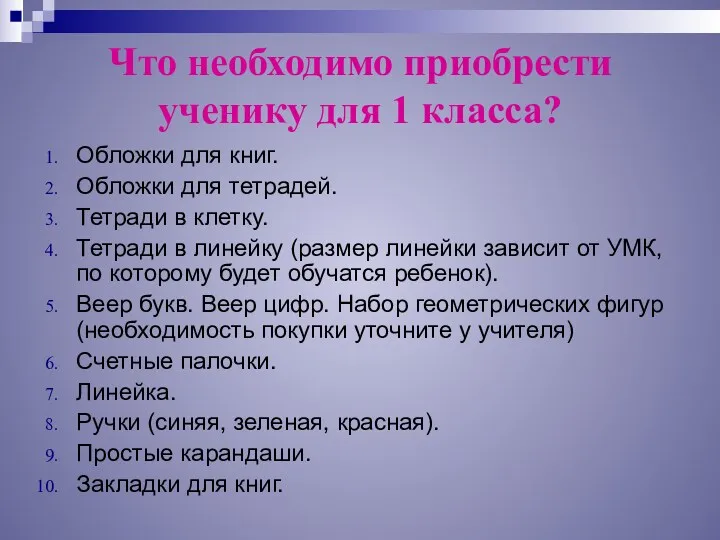 Что необходимо приобрести ученику для 1 класса?

1. Обложки для книг.
2. Обложки для тетрадей.
3. Тетради в клетку.
4. Тетради в линейку (размер линейки зависит от УМК, по которому будет обучатся ребенок).
5. Веер букв. Веер цифр. Набор геометрических фигур (необходимость покупки уточните у учителя)
6. Счетные палочки.
7. Линейка.
8. Ручки (синяя, зеленая, красная).
9. Простые карандаши.
10. Закладки для книг.